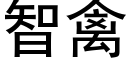 智禽